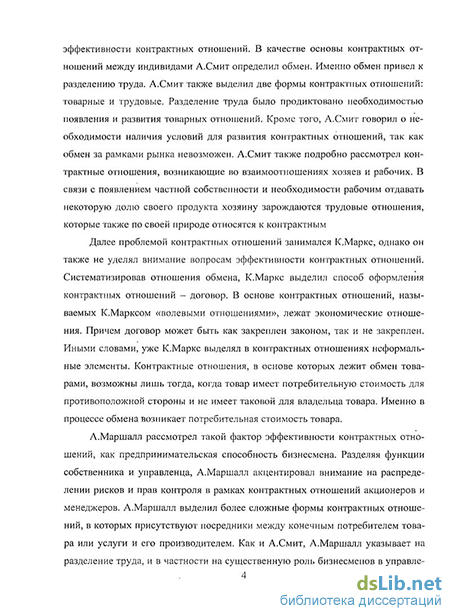 эффективности контрактных отношений. В качестве основы контрактных отношений между индивидами А.Смит определил обмен. Именно обмен привел к разделению труда. А.Смит также выделил две формы контрактных отношений: товарные и трудовые. Разделение труда было продиктовано необходимостью появления и развития товарных отношений. Кроме того, А.Смит говорил о необходимости наличия условий для развития контрактных отношений, так как обмен за рамками рынка невозможен. А.Смит также подробно рассмотрел контрактные отношения, возникающие во взаимоотношениях хозяев и рабочих. В связи с появлением частной собственности и необходимости рабочим отдавать некоторую долю своего продукта хозяину зарождаются трудовые отношения, которые также по своей природе относятся к контрактным

Далее проблемой контрактных отношений занимался К.Маркс, однако он также не уделял внимание вопросам эффективности контрактных отношений. Систематизировав отношения обмена, К.Маркс выделил способ оформления контрактных отношений – договор. В основе контрактных отношений, называемых К.Марксом «волевыми отношениями», лежат экономические отношения. Причем договор может быть как закреплен законом, так и не закреплен. Иными словами, уже К.Маркс выделял в контрактных отношениях неформальные элементы. Контрактные отношения, в основе которых лежит обмен товарами, возможны лишь тогда, когда товар имеет потребительную стоимость для противоположной стороны и не имеет таковой для владельца товара. Именно в процессе обмена возникает потребительная стоимость товара.

А.Маршалл рассмотрел такой фактор эффективности контрактных отношений, как предпринимательская способность бизнесмена. Разделяя функции собственника и управленца, А.Маршалл акцентировал внимание на распределении рисков и прав контроля в рамках контрактных отношений акционеров и менеджеров. А.Маршалл выделил более сложные формы контрактных отношений, в которых присутствуют посредники между конечным потребителем товара или услуги и его производителем. Как и А.Смит, А.Маршалл указывает на разделение труда, и в частности на существенную роль бизнесменов в управле-

4

dsLib.net
библиотека диссертаций